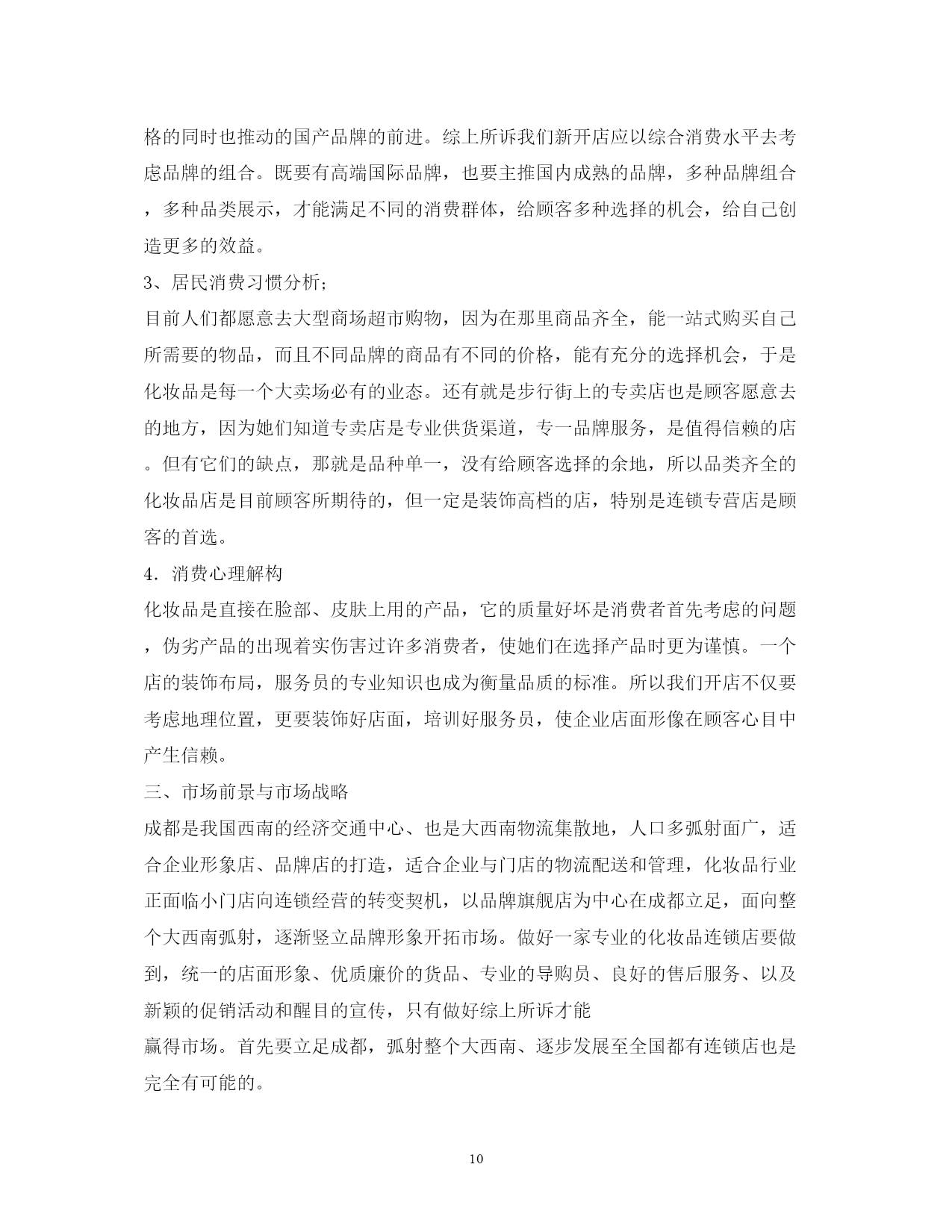 格的同时也推动的国产品牌的前进。综上所诉我们新开店应以综合消费水平去考虑品牌的组合。既要有高端国际品牌，也要主推国内成熟的品牌，多种品牌组合，多种品类展示，才能满足不同的消费群体，给顾客多种选择的机会，给自己创造更多的效益。

3、居民消费习惯分析；

目前人们都愿意去大型商场超市购物，因为在那里商品齐全，能一站式购买自己所需要的物品，而且不同品牌的商品有不同的价格，能有充分的选择机会，于是化妆品是每一个大卖场必有的业态。还有就是步行街上的专卖店也是顾客愿意去的地方，因为她们知道专卖店是专业供货渠道，专一品牌服务，是值得信赖的店。但有它们的缺点，那就是品种单一，没有给顾客选择的余地，所以品类齐全的化妆品店是目前顾客所期待的，但一定是装饰高档的店，特别是连锁专营店是顾客的首选。

4．消费心理解构

化妆品是直接在脸部、皮肤上用的产品，它的质量好坏是消费者首先考虑的问题，伪劣产品的出现着实伤害过许多消费者，使她们在选择产品时更为谨慎。一个店的装饰布局，服务员的专业知识也成为衡量品质的标准。所以我们开店不仅要考虑地理位置，更要装饰好店面，培训好服务员，使企业店面形像在顾客心目中产生信赖。

三、市场前景与市场战略

成都是我国西南的经济交通中心、也是大西南物流集散地，人口多弧射面广，适合企业形象店、品牌店的打造，适合企业与门店的物流配送和管理，化妆品行业正面临小门店向连锁经营的转变契机，以品牌旗舰店为中心在成都立足，面向整个大西南弧射，逐渐竖立品牌形象开拓市场。做好一家专业的化妆品连锁店要做到，统一的店面形象、优质廉价的货品、专业的导购员、良好的售后服务、以及新颖的促销活动和醒目的宣传，只有做好综上所诉才能

赢得市场。首先要立足成都，弧射整个大西南、逐步发展至全国都有连锁店也是完全有可能的。

10